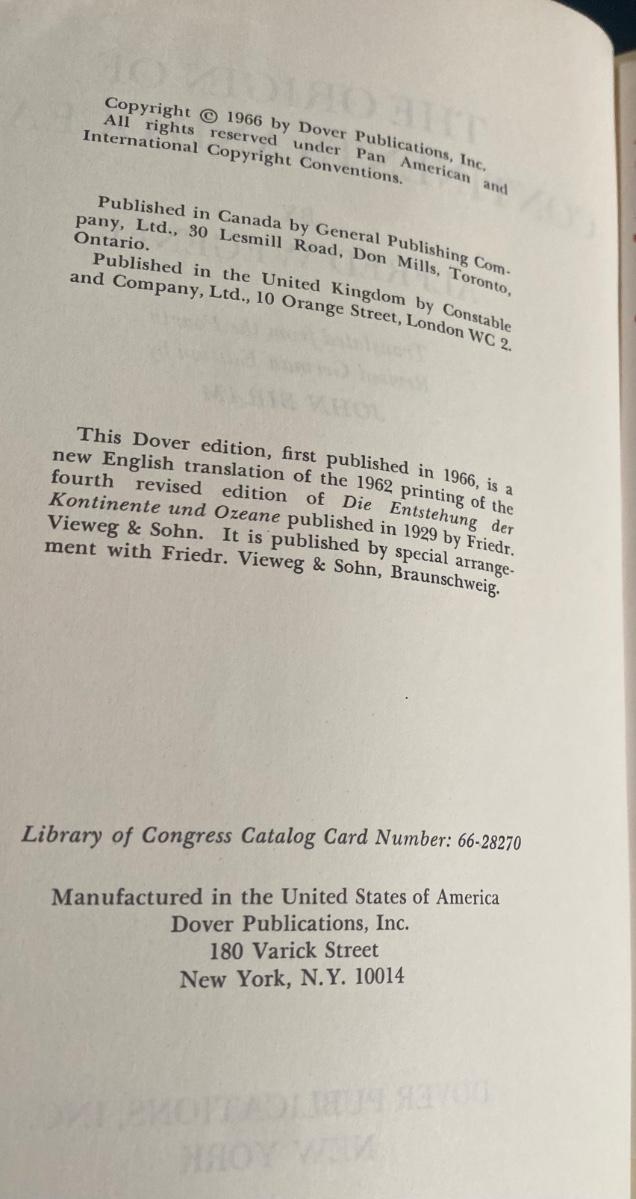 Copyright © 1966 by Dover Publications, Inc. All rights reserved under Pan American and International Copyright Conventions.

Published in Canada by General Publishing Company, Ltd., 30 Lesmill Road, Don Mills, Toronto, Ontario.

Published in the United Kingdom by Constable and Company, Ltd., 10 Orange Street, London WC 2.

This Dover edition, first published in 1966, is a new English translation of the 1962 printing of the fourth revised edition of Die Entstehung der Kontinente und Ozeane published in 1929 by Friedr. Vieweg & Sohn. It is published by special arrangement with Friedr. Vieweg & Sohn, Braunschweig.

Library of Congress Catalog Card Number: 66-28270

Manufactured in the United States of America
Dover Publications, Inc.
180 Varick Street
New York, N.Y. 10014